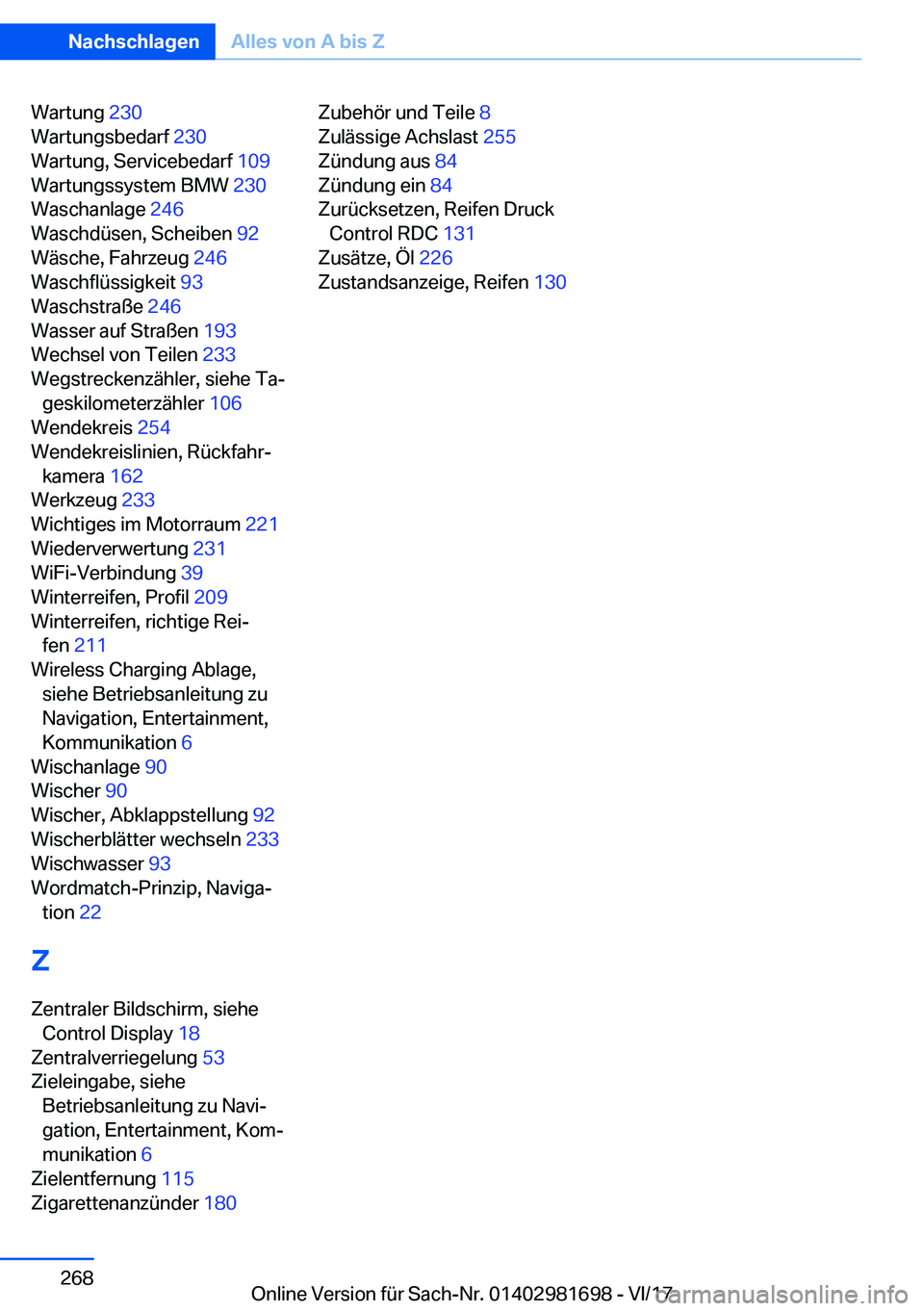 Nachschlagen Alles von A bis Z

Wartung 230
Wartungsbedarf 230
Wartung, Servicebedarf 109
Wartungssystem BMW 230
Waschanlage 246
Waschdüsen, Scheiben 92
Wäsche, Fahrzeug 246
Waschflüssigkeit 93
Waschstraße 246
Wasser auf Straßen 193
Wechsel von Teilen 233
Wegstreckenzähler, siehe Tageskilometerzähler 106
Wendekreis 254
Wendekreislinien, Rückfahrkamera 162
Werkzeug 233
Wichtiges im Motorraum 221
Wiederverwertung 231
WiFi-Verbindung 39
Winterreifen, Profil 209
Winterreifen, richtige Reifen 211
Wireless Charging Ablage, siehe Betriebsanleitung zu Navigation, Entertainment, Kommunikation 6
Wischanlage 90
Wischer 90
Wischer, Abklappstellung 92
Wischerblätter wechseln 233
Wischwasser 93
Wordmatch-Prinzip, Navigation 22

Z

Zentraler Bildschirm, siehe Control Display 18
Zentralverriegelung 53
Zieleingabe, siehe Betriebsanleitung zu Navigation, Entertainment, Kommunikation 6
Zielentfernung 115
Zigarettenanzünder 180

Zubehör und Teile 8
Zulässige Achslast 255
Zündung aus 84
Zündung ein 84
Zurücksetzen, Reifen Druck Control RDC 131
Zusätze, Öl 226
Zustandsanzeige, Reifen 130

268

Online Version für Sach-Nr. 01402981698 - VI/17

carmanualsonline.info